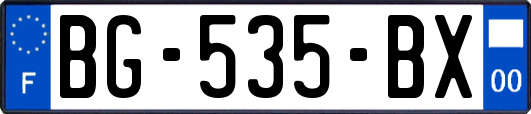 F
BG-535-BX
00